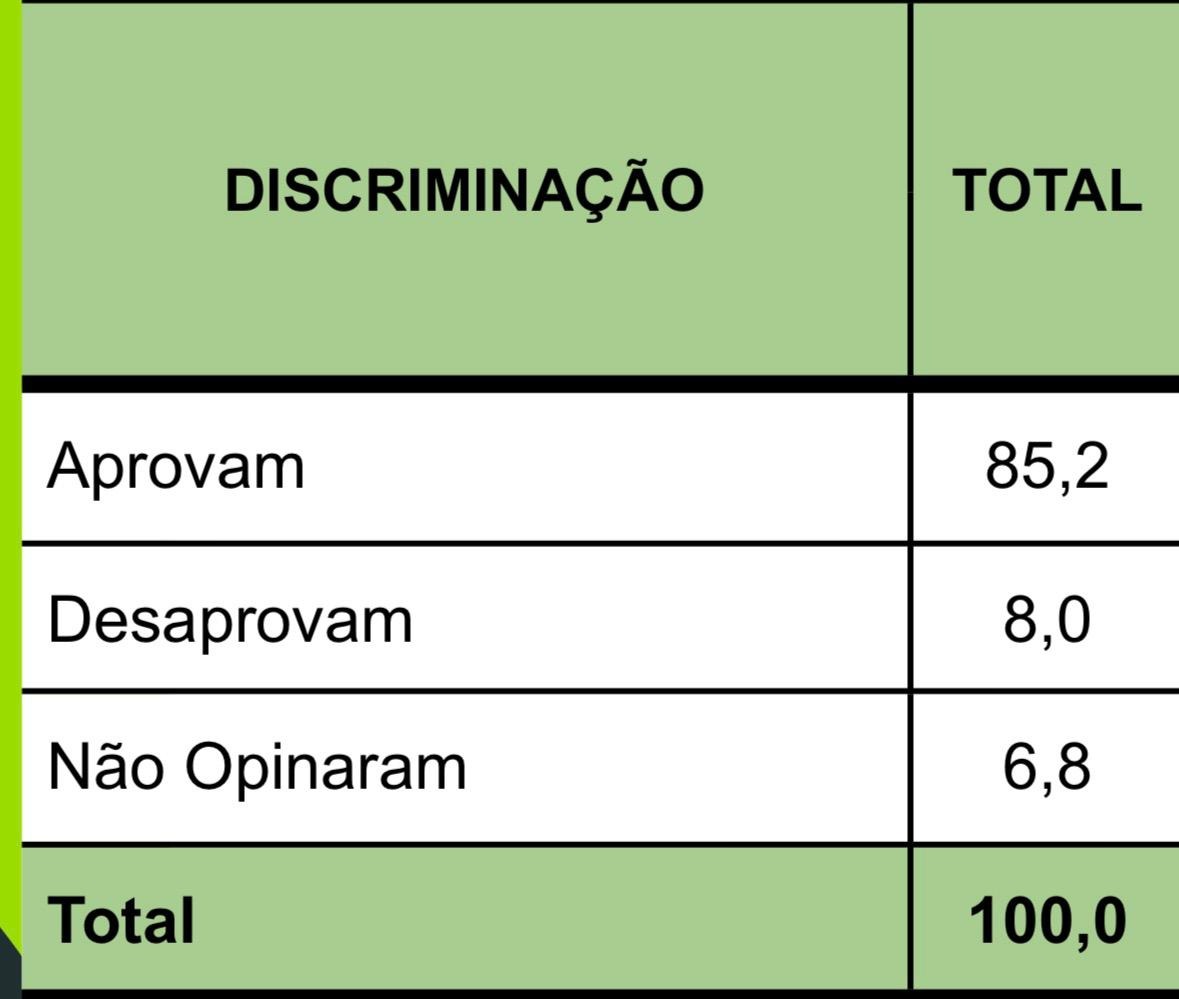 | DISCRIMINAÇÃO | TOTAL |
|---|---|
| Aprovam | 85,2 |
| Desaprovam | 8,0 |
| Não Opinaram | 6,8 |
| Total | 100,0 |